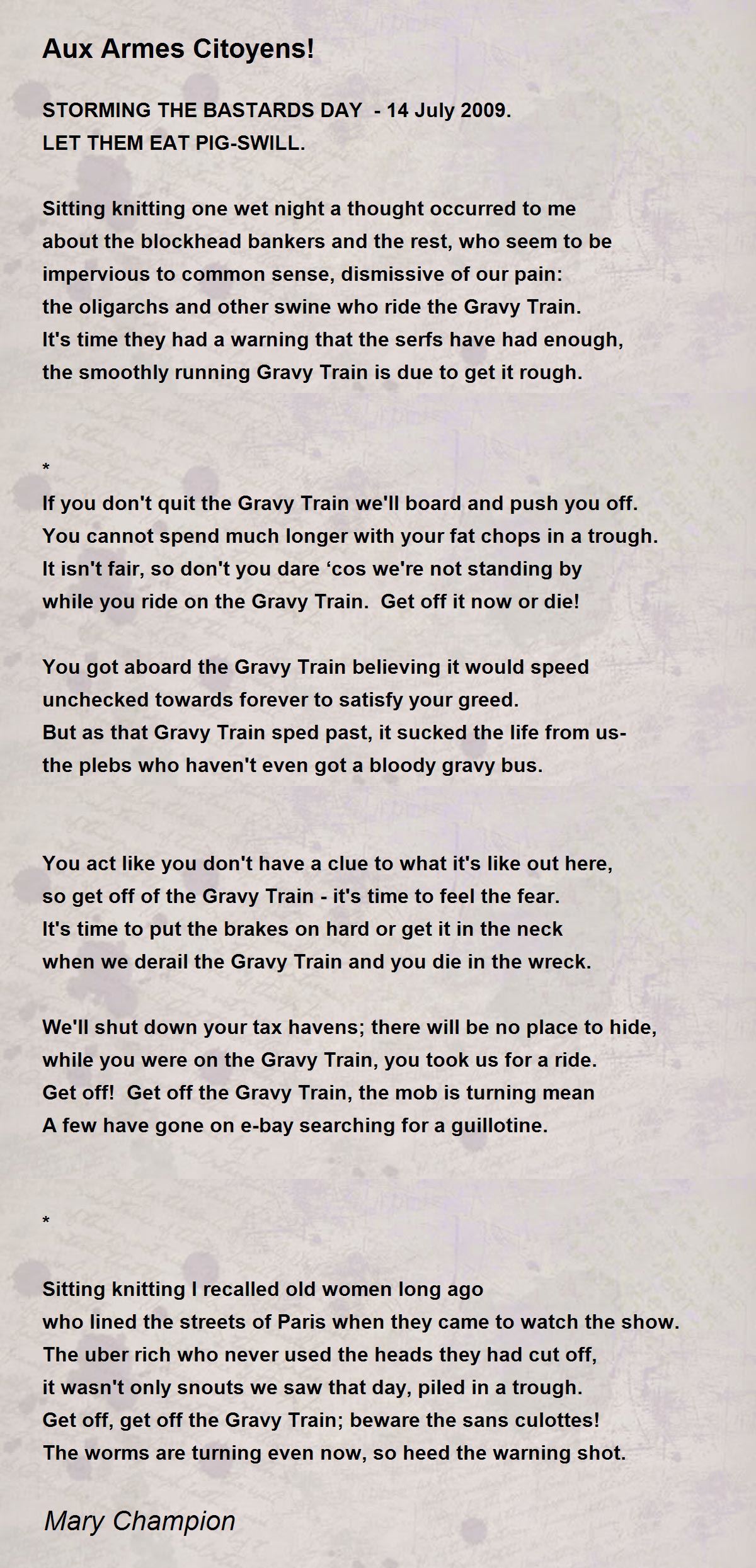 Aux Armes Citoyens!

STORMING THE BASTARDS DAY - 14 July 2009.
LET THEM EAT PIG-SWILL.

Sitting knitting one wet night a thought occurred to me
about the blockhead bankers and the rest, who seem to be
impervious to common sense, dismissive of our pain:
the oligarchs and other swine who ride the Gravy Train.
It's time they had a warning that the serfs have had enough,
the smoothly running Gravy Train is due to get it rough.

*

If you don't quit the Gravy Train we'll board and push you off.
You cannot spend much longer with your fat chops in a trough.
It isn't fair, so don't you dare ‘cos we're not standing by
while you ride on the Gravy Train. Get off it now or die!

You got aboard the Gravy Train believing it would speed
unchecked towards forever to satisfy your greed.
But as that Gravy Train sped past, it sucked the life from us-
the plebs who haven't even got a bloody gravy bus.

You act like you don't have a clue to what it's like out here,
so get off of the Gravy Train - it's time to feel the fear.
It's time to put the brakes on hard or get it in the neck
when we derail the Gravy Train and you die in the wreck.

We'll shut down your tax havens; there will be no place to hide,
while you were on the Gravy Train, you took us for a ride.
Get off! Get off the Gravy Train, the mob is turning mean
A few have gone on e-bay searching for a guillotine.

*

Sitting knitting I recalled old women long ago
who lined the streets of Paris when they came to watch the show.
The uber rich who never used the heads they had cut off,
it wasn't only snouts we saw that day, piled in a trough.
Get off, get off the Gravy Train; beware the sans culottes!
The worms are turning even now, so heed the warning shot.

Mary Champion